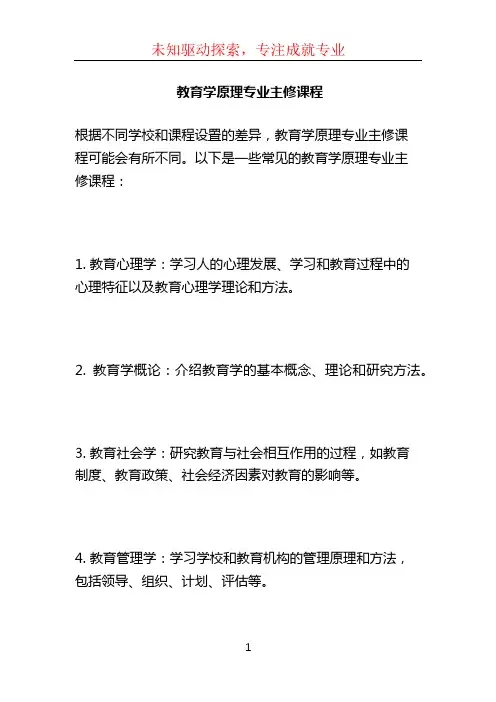 未知驱动探索，专注成就专业

教育学原理专业主修课程

根据不同学校和课程设置的差异，教育学原理专业主修课程可能会有所不同。以下是一些常见的教育学原理专业主修课程：

1. 教育心理学：学习人的心理发展、学习和教育过程中的心理特征以及教育心理学理论和方法。

2. 教育学概论：介绍教育学的基本概念、理论和研究方法。

3. 教育社会学：研究教育与社会相互作用的过程，如教育制度、教育政策、社会经济因素对教育的影响等。

4. 教育管理学：学习学校和教育机构的管理原理和方法，包括领导、组织、计划、评估等。

1